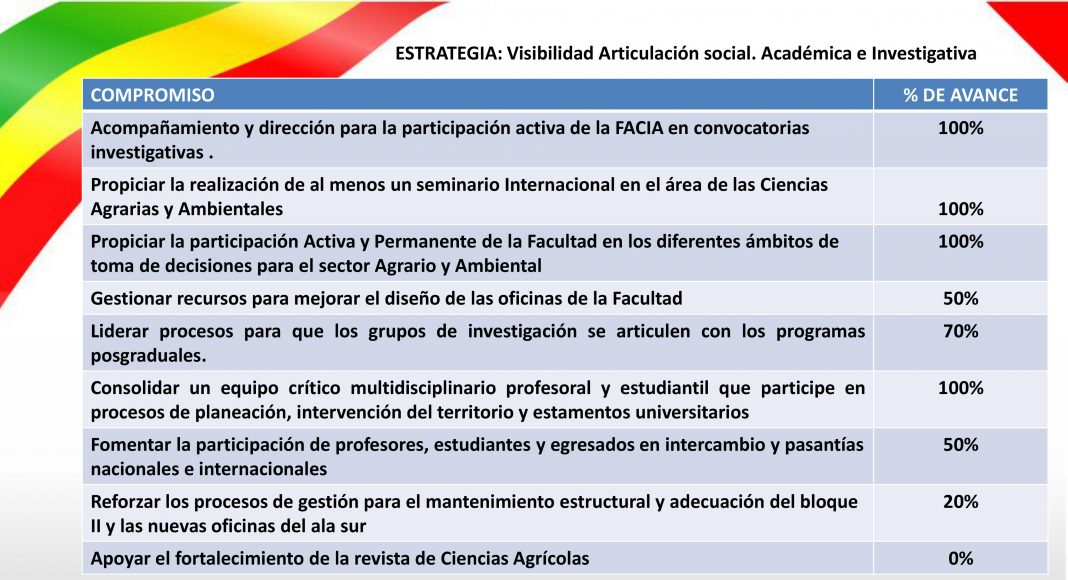 ESTRATEGIA: Visibilidad Articulación social. Académica e Investigativa

| COMPROMISO | % DE AVANCE |
|---|---|
| Acompañamiento y dirección para la participación activa de la FACIA en convocatorias investigativas . | 100% |
| Propiciar la realización de al menos un seminario Internacional en el área de las Ciencias Agrarias y Ambientales | 100% |
| Propiciar la participación Activa y Permanente de la Facultad en los diferentes ámbitos de toma de decisiones para el sector Agrario y Ambiental | 100% |
| Gestionar recursos para mejorar el diseño de las oficinas de la Facultad | 50% |
| Liderar procesos para que los grupos de investigación se articulen con los programas posgraduales. | 70% |
| Consolidar un equipo crítico multidisciplinario profesoral y estudiantil que participe en procesos de planeación, intervención del territorio y estamentos universitarios | 100% |
| Fomentar la participación de profesores, estudiantes y egresados en intercambio y pasantías nacionales e internacionales | 50% |
| Reforzar los procesos de gestión para el mantenimiento estructural y adecuación del bloque II y las nuevas oficinas del ala sur | 20% |
| Apoyar el fortalecimiento de la revista de Ciencias Agrícolas | 0% |